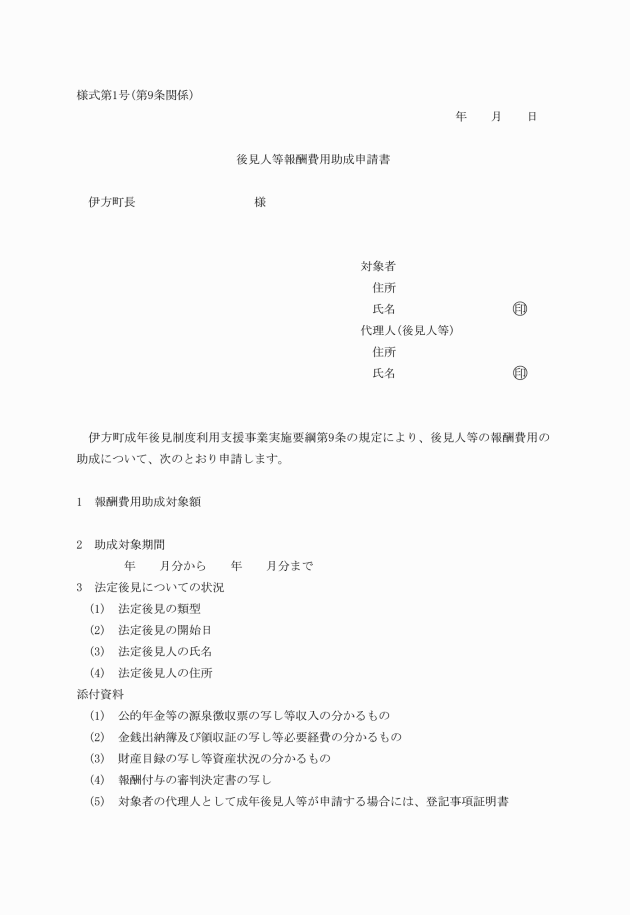 様式第1号(第9条関係)

年　　月　　日

後見人等報酬費用助成申請書

伊方町長　　　　　　　　様

対象者
住所
氏名　　　　　　　　㊞
代理人(後見人等)
住所
氏名　　　　　　　　㊞

伊方町成年後見制度利用支援事業実施要綱第9条の規定により、後見人等の報酬費用の助成について、次のとおり申請します。

1　報酬費用助成対象額

2　助成対象期間
年　　月分から　　年　　月分まで

3　法定後見についての状況
(1)　法定後見の類型
(2)　法定後見の開始日
(3)　法定後見人の氏名
(4)　法定後見人の住所

添付資料
(1)　公的年金等の源泉徴収票の写し等収入の分かるもの
(2)　金銭出納簿及び領収証の写し等必要経費の分かるもの
(3)　財産目録の写し等資産状況の分かるもの
(4)　報酬付与の審判決定書の写し
(5)　対象者の代理人として成年後見人等が申請する場合には、登記事項証明書